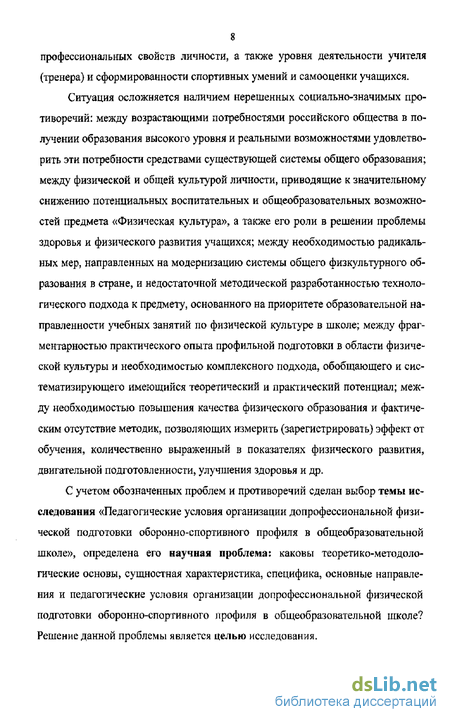 8

профессиональных свойств личности, а также уровня деятельности учителя (тренера) и сформированности спортивных умений и самооценки учащихся.

Ситуация осложняется наличием нерешенных социально-значимых противоречий: между возрастающими потребностями российского общества в получении образования высокого уровня и реальными возможностями удовлетворить эти потребности средствами существующей системы общего образования; между физической и общей культурой личности, приводящие к значительному снижению потенциальных воспитательных и общеобразовательных возможностей предмета «Физическая культура», а также его роли в решении проблемы здоровья и физического развития учащихся; между необходимостью радикальных мер, направленных на модернизацию системы общего физкультурного образования в стране, и недостаточной методической разработанностью технологического подхода к предмету, основанного на приоритете образовательной направленности учебных занятий по физической культуре в школе; между фрагментарностью практического опыта профильной подготовки в области физической культуры и необходимостью комплексного подхода, обобщающего и систематизирующего имеющийся теоретический и практический потенциал; между необходимостью повышения качества физического образования и фактическим отсутствие методик, позволяющих измерить (зарегистрировать) эффект от обучения, количественно выраженный в показателях физического развития, двигательной подготовленности, улучшения здоровья и др.

С учетом обозначенных проблем и противоречий сделан выбор темы исследования «Педагогические условия организации допрофессиональной физической подготовки оборонно-спортивного профиля в общеобразовательной школе», определена его научная проблема: каковы теоретико-методологические основы, сущностная характеристика, специфика, основные направления и педагогические условия организации допрофессиональной физической подготовки оборонно-спортивного профиля в общеобразовательной школе? Решение данной проблемы является целью исследования.

dsLib.net
библиотека диссертаций